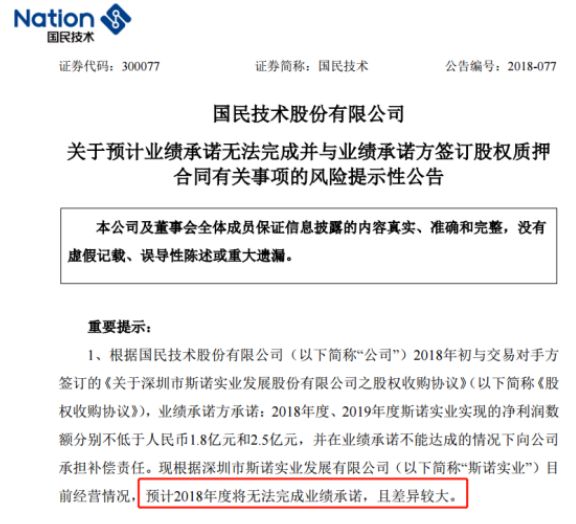 Nation
国民技术

证券代码：300077　　证券简称：国民技术　　公告编号：2018-077

国民技术股份有限公司

关于预计业绩承诺无法完成并与业绩承诺方签订股权质押合同有关事项的风险提示性公告

本公司及董事会全体成员保证信息披露的内容真实、准确和完整，没有虚假记载、误导性陈述或重大遗漏。

重要提示：

1、根据国民技术股份有限公司（以下简称“公司”）2018年初与交易对手方签订的《关于深圳市斯诺实业发展股份有限公司之股权收购协议》（以下简称《股权收购协议》），业绩承诺方承诺：2018年度、2019年度斯诺实业实现的净利润数额分别不低于人民币1.8亿元和2.5亿元，并在业绩承诺不能达成的情况下向公司承担补偿责任。现根据深圳市斯诺实业发展有限公司（以下简称“斯诺实业”）目前经营情况，预计2018年度将无法完成业绩承诺，且差异较大。